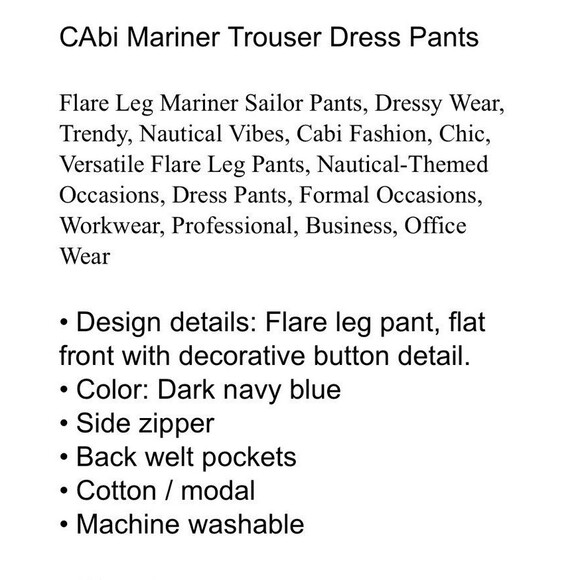 CAbi Mariner Trouser Dress Pants

Flare Leg Mariner Sailor Pants, Dressy Wear, Trendy, Nautical Vibes, Cabi Fashion, Chic, Versatile Flare Leg Pants, Nautical-Themed Occasions, Dress Pants, Formal Occasions, Workwear, Professional, Business, Office Wear

• Design details: Flare leg pant, flat front with decorative button detail.
• Color: Dark navy blue
• Side zipper
• Back welt pockets
• Cotton / modal
• Machine washable